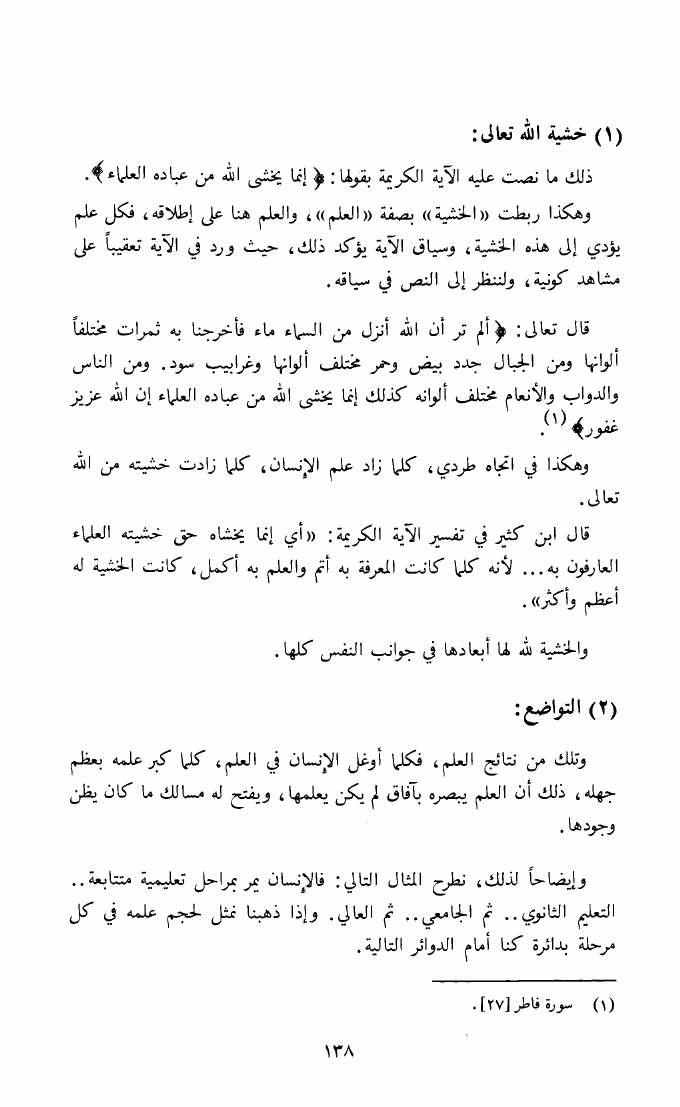 (١) خشية الله تعالى:

ذلك ما نصت عليه الآية الكريمة بقولها: ﴿إنما يخشى الله من عباده العلماء﴾.

وهكذا ربطت «الخشية» بصفة «العلم»، والعلم هنا على إطلاقه، فكل علم يؤدي إلى هذه الخشية، وسياق الآية يؤكد ذلك، حيث ورد في الآية تعقيباً على مشاهد كونية، ولننظر إلى النص في سياقه.

قال تعالى: ﴿ألم تر أن الله أنزل من السماء ماء فأخرجنا به ثمرات مختلفاً ألوانها ومن الجبال جدد بيض وحمر مختلف ألوانها وغرابيب سود. ومن الناس والدواب والأنعام مختلف ألوانه كذلك إنما يخشى الله من عباده العلماء إن الله عزيز غفور﴾ (١).

وهكذا في اتجاه طردي، كلما زاد علم الإنسان، كلما زادت خشيته من الله تعالى.

قال ابن كثير في تفسير الآية الكريمة: «أي إنما يخشاه حق خشيته العلماء العارفون به... لأنه كلما كانت المعرفة به أتم والعلم به أكمل، كانت الخشية له أعظم وأكثر».

والخشية لله لها أبعادها في جوانب النفس كلها.

(٢) التواضع:

وتلك من نتائج العلم، فكلما أوغل الإنسان في العلم، كلما كبر علمه بعظم جهله، ذلك أن العلم يبصره بآفاق لم يكن يعلمها، ويفتح له مسالك ما كان يظن وجودها.

وإيضاحاً لذلك، نطرح المثال التالي: فالإنسان يمر بمراحل تعليمية متتابعة.. التعليم الثانوي.. ثم الجامعي.. ثم العالي. وإذا ذهبنا نمثل لحجم علمه في كل مرحلة بدائرة كنا أمام الدوائر التالية.

(١) سورة فاطر [٢٧].

١٣٨